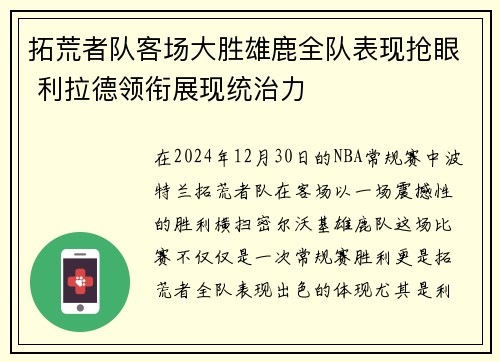 拓荒者队客场大胜雄鹿全队表现抢眼 利拉德领衔展现统治力

在2024年12月30日的NBA常规赛中波特兰拓荒者队在客场以一场震撼性的胜利横扫密尔沃基雄鹿队这场比赛不仅仅是一次常规赛胜利更是拓荒者全队表现出色的体现尤其是利